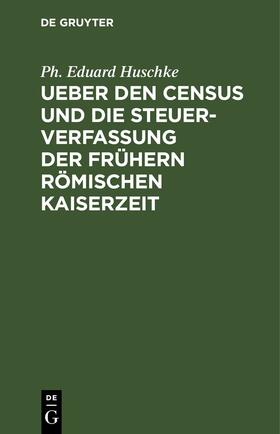 DE GRUYTER

Ph. Eduard Huschke

UEBER DEN CENSUS UND DIE STEUERVERFASSUNG DER FRÜHERN RÖMISCHEN KAISERZEIT

DE
G